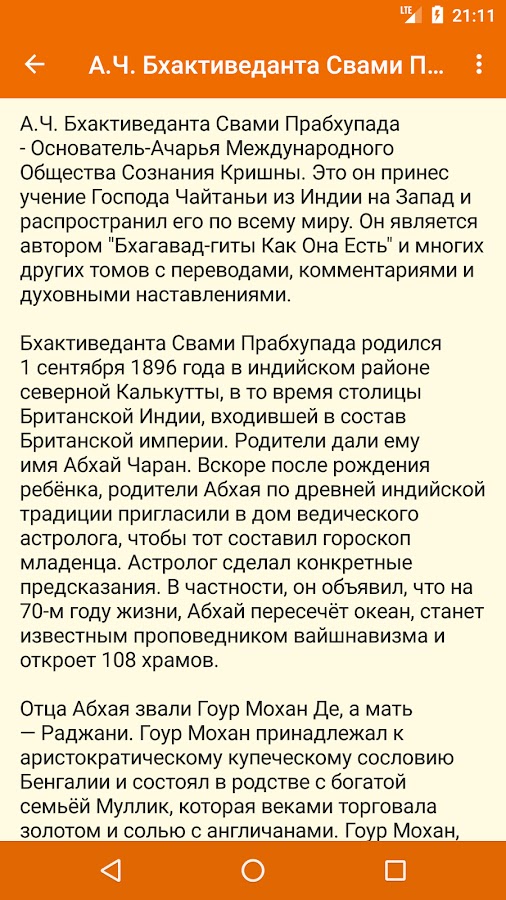 LTE 21:11

А.Ч. Бхактиведанта Свами П...

А.Ч. Бхактиведанта Свами Прабхупада - Основатель-Ачарья Международного Общества Сознания Кришны. Это он принес учение Господа Чайтаньи из Индии на Запад и распространил его по всему миру. Он является автором "Бхагавад-гиты Как Она Есть" и многих других томов с переводами, комментариями и духовными наставлениями.

Бхактиведанта Свами Прабхупада родился 1 сентября 1896 года в индийском районе северной Калькутты, в то время столицы Британской Индии, входившей в состав Британской империи. Родители дали ему имя Абхай Чаран. Вскоре после рождения ребёнка, родители Абхая по древней индийской традиции пригласили в дом ведического астролога, чтобы тот составил гороскоп младенца. Астролог сделал конкретные предсказания. В частности, он объявил, что на 70-м году жизни, Абхай пересечёт океан, станет известным проповедником вайшнавизма и откроет 108 храмов.

Отца Абхая звали Гоур Мохан Де, а мать — Раджани. Гоур Мохан принадлежал к аристократическому купеческому сословию Бенгалии и состоял в родстве с богатой семьёй Муллик, которая веками торговала золотом и солью с англичанами. Гоур Мохан,